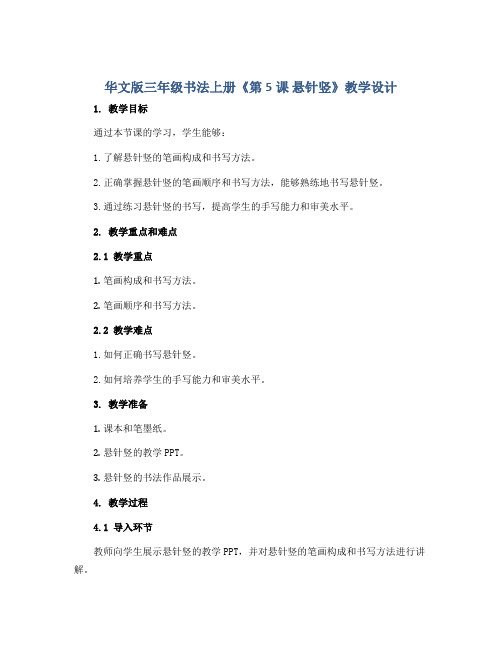 华文版三年级书法上册《第 5 课 悬针竖》教学设计

1. 教学目标

通过本节课的学习，学生能够：

1. 了解悬针竖的笔画构成和书写方法。

2. 正确掌握悬针竖的笔画顺序和书写方法，能够熟练地书写悬针竖。

3. 通过练习悬针竖的书写，提高学生的手写能力和审美水平。

2. 教学重点和难点

2.1 教学重点

1. 笔画构成和书写方法。

2. 笔画顺序和书写方法。

2.2 教学难点

1. 如何正确书写悬针竖。

2. 如何培养学生的手写能力和审美水平。

3. 教学准备

1. 课本和笔墨纸。

2. 悬针竖的教学 PPT。

3. 悬针竖的书法作品展示。

4. 教学过程

4.1 导入环节

教师向学生展示悬针竖的教学 PPT，并对悬针竖的笔画构成和书写方法进行讲解。